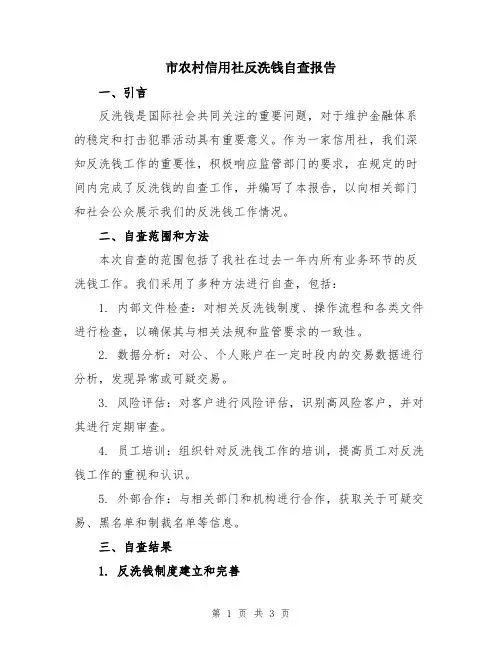 市农村信用社反洗钱自查报告

一、引言

反洗钱是国际社会共同关注的重要问题，对于维护金融体系的稳定和打击犯罪活动具有重要意义。作为一家信用社，我们深知反洗钱工作的重要性，积极响应监管部门的要求，在规定的时间内完成了反洗钱的自查工作，并编写了本报告，以向相关部门和社会公众展示我们的反洗钱工作情况。

二、自查范围和方法

本次自查的范围包括了我社在过去一年内所有业务环节的反洗钱工作。我们采用了多种方法进行自查，包括：

1. 内部文件检查：对相关反洗钱制度、操作流程和各类文件进行检查，以确保其与相关法规和监管要求的一致性。

2. 数据分析：对公、个人账户在一定时段内的交易数据进行分析，发现异常或可疑交易。

3. 风险评估：对客户进行风险评估，识别高风险客户，并对其进行定期审查。

4. 员工培训：组织针对反洗钱工作的培训，提高员工对反洗钱工作的重视和认识。

5. 外部合作：与相关部门和机构进行合作，获取关于可疑交易、黑名单和制裁名单等信息。

三、自查结果

1. 反洗钱制度建立和完善

第 1 页 共 3 页